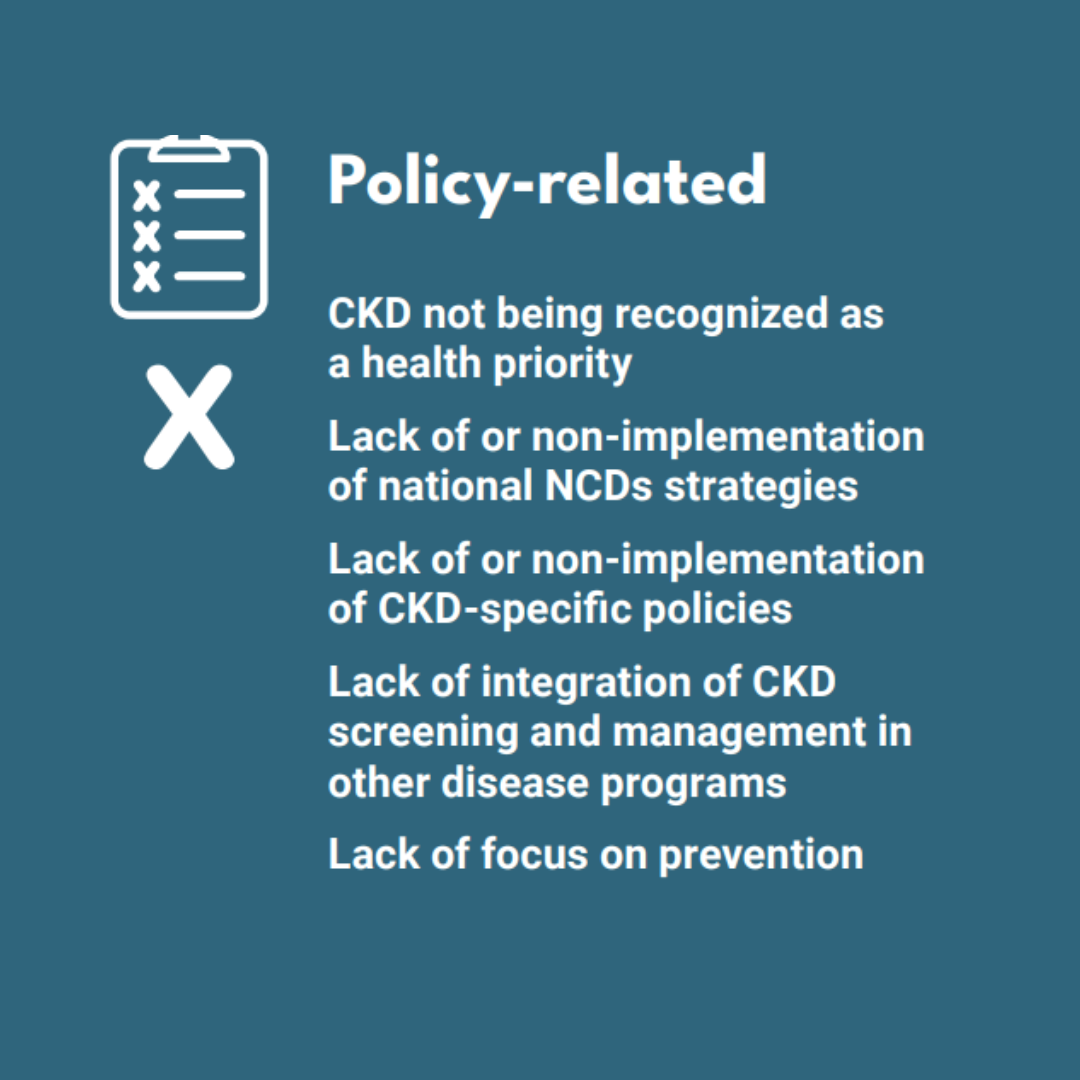 Policy-related

CKD not being recognized as a health priority

Lack of or non-implementation of national NCDs strategies

Lack of or non-implementation of CKD-specific policies

Lack of integration of CKD screening and management in other disease programs

Lack of focus on prevention